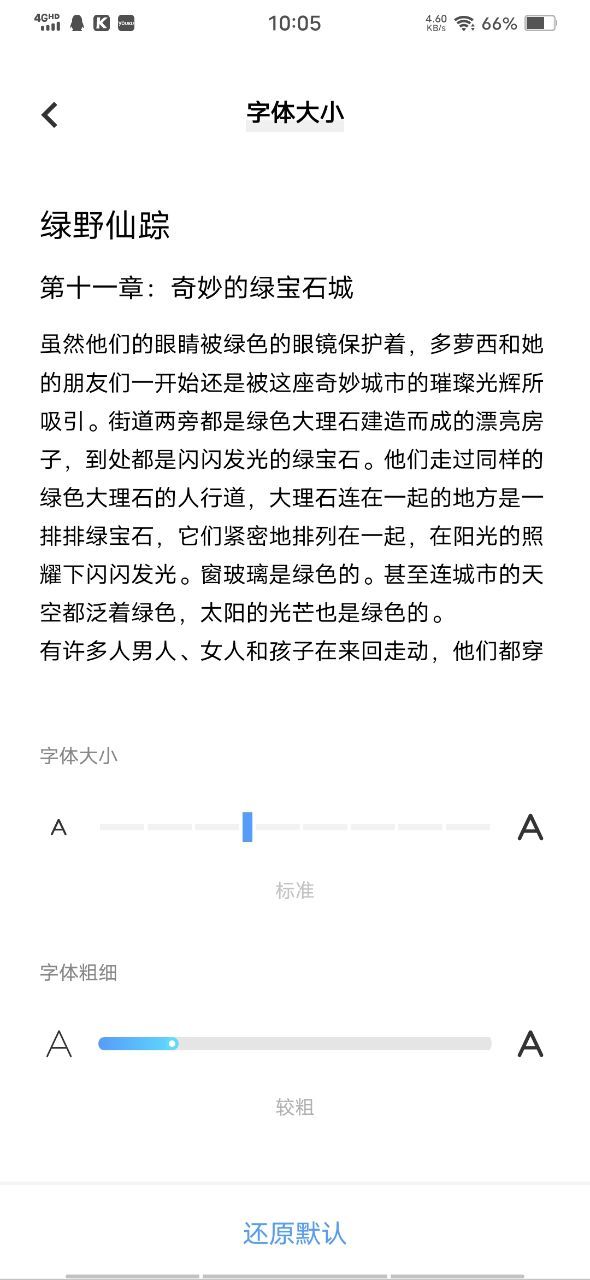 4GHD 10:05 4.60 KB/s 66%

字体大小

绿野仙踪

第十一章：奇妙的绿宝石城

虽然他们的眼睛被绿色的眼镜保护着，多萝西和她的朋友们一开始还是被这座奇妙城市的璀璨光辉所吸引。街道两旁都是绿色大理石建造而成的漂亮房子，到处都是闪闪发光的绿宝石。他们走过同样的绿色大理石的人行道，大理石连在一起的地方是一排排绿宝石，它们紧密地排列在一起，在阳光的照耀下闪闪发光。窗玻璃是绿色的。甚至连城市的天空都泛着绿色，太阳的光芒也是绿色的。
有许多人男人、女人和孩子在来回走动，他们都穿

字体大小

A A

标准

字体粗细

A A

较粗

还原默认